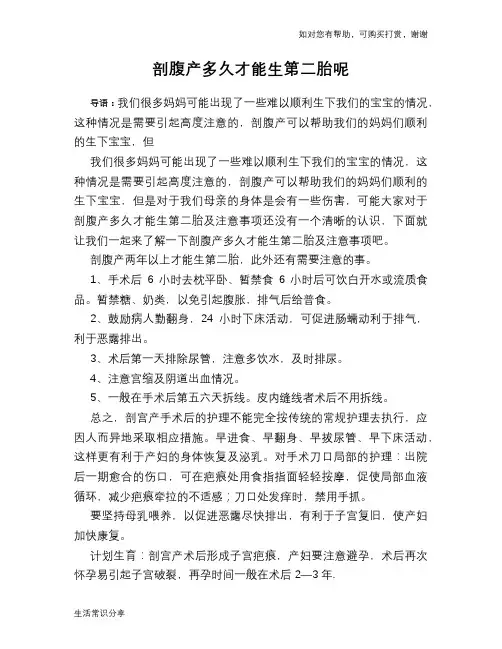 如对您有帮助，可购买打赏，谢谢

剖腹产多久才能生第二胎呢

导语：我们很多妈妈可能出现了一些难以顺利生下我们的宝宝的情况，这种情况是需要引起高度注意的，剖腹产可以帮助我们的妈妈们顺利的生下宝宝，但

我们很多妈妈可能出现了一些难以顺利生下我们的宝宝的情况，这种情况是需要引起高度注意的，剖腹产可以帮助我们的妈妈们顺利的生下宝宝，但是对于我们母亲的身体是会有一些伤害，可能大家对于剖腹产多久才能生第二胎及注意事项还没有一个清晰的认识，下面就让我们一起来了解一下剖腹产多久才能生第二胎及注意事项吧。

剖腹产两年以上才能生第二胎，此外还有需要注意的事。

1、手术后 6 小时去枕平卧、暂禁食 6 小时后可饮白开水或流质食品。暂禁糖、奶类，以免引起腹胀，排气后给普食。

2、鼓励病人勤翻身，24 小时下床活动，可促进肠蠕动利于排气，利于恶露排出。

3、术后第一天排除尿管，注意多饮水，及时排尿。

4、注意宫缩及阴道出血情况。

5、一般在手术后第五六天拆线。皮内缝线者术后不用拆线。

总之，剖宫产手术后的护理不能完全按传统的常规护理去执行，应因人而异地采取相应措施。早进食、早翻身、早拔尿管、早下床活动，这样更有利于产妇的身体恢复及泌乳。对手术刀口局部的护理：出院后一期愈合的伤口，可在疤痕处用食指指面轻轻按摩，促使局部血液循环，减少疤痕牵拉的不适感；刀口处发痒时，禁用手抓。

要坚持母乳喂养，以促进恶露尽快排出，有利于子宫复旧，使产妇加快康复。

计划生育：剖宫产术后形成子宫疤痕，产妇要注意避孕，术后再次怀孕易引起子宫破裂，再孕时间一般在术后 2—3 年.

生活常识分享